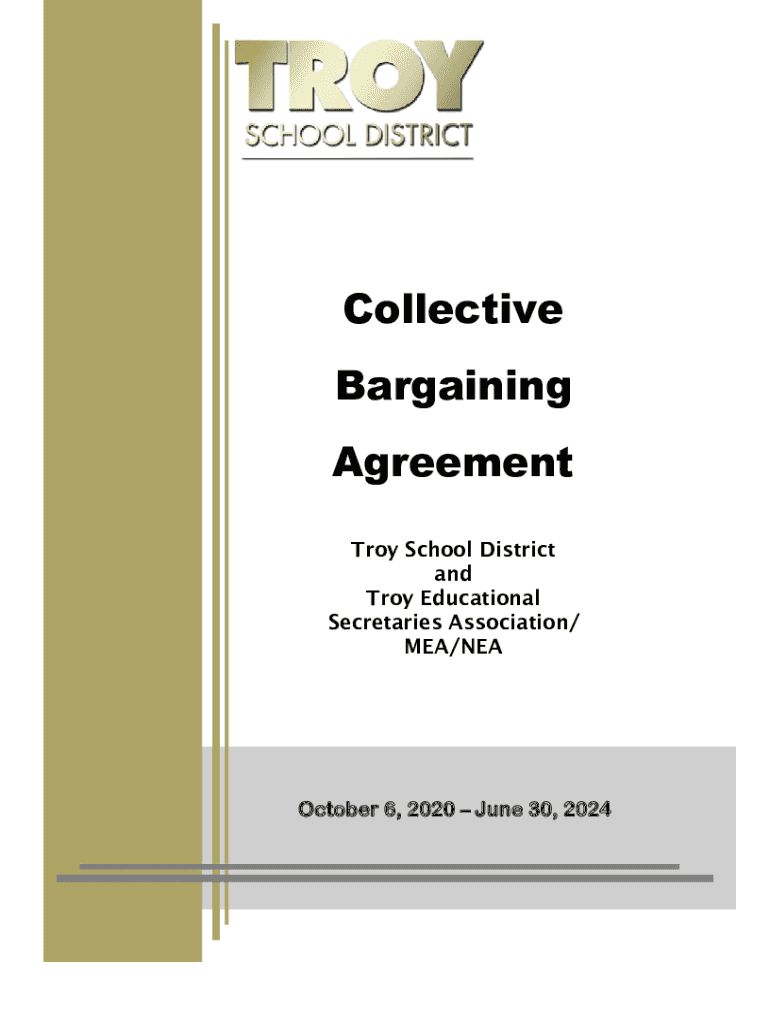 TROY
SCHOOL DISTRICT

Collective
Bargaining
Agreement

Troy School District
and
Troy Educational
Secretaries Association/
MEA/NEA

October 6, 2020 – June 30, 2024